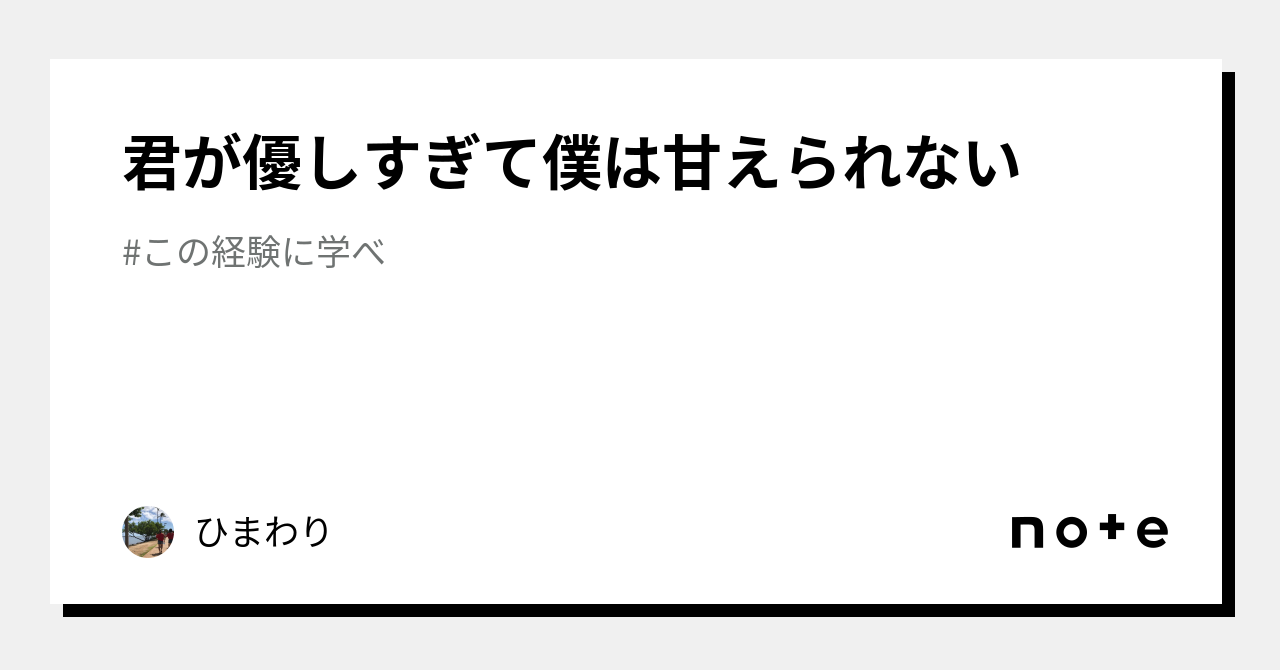 君が優しすぎて僕は甘えられない

#この経験に学べ

ひまわり

note